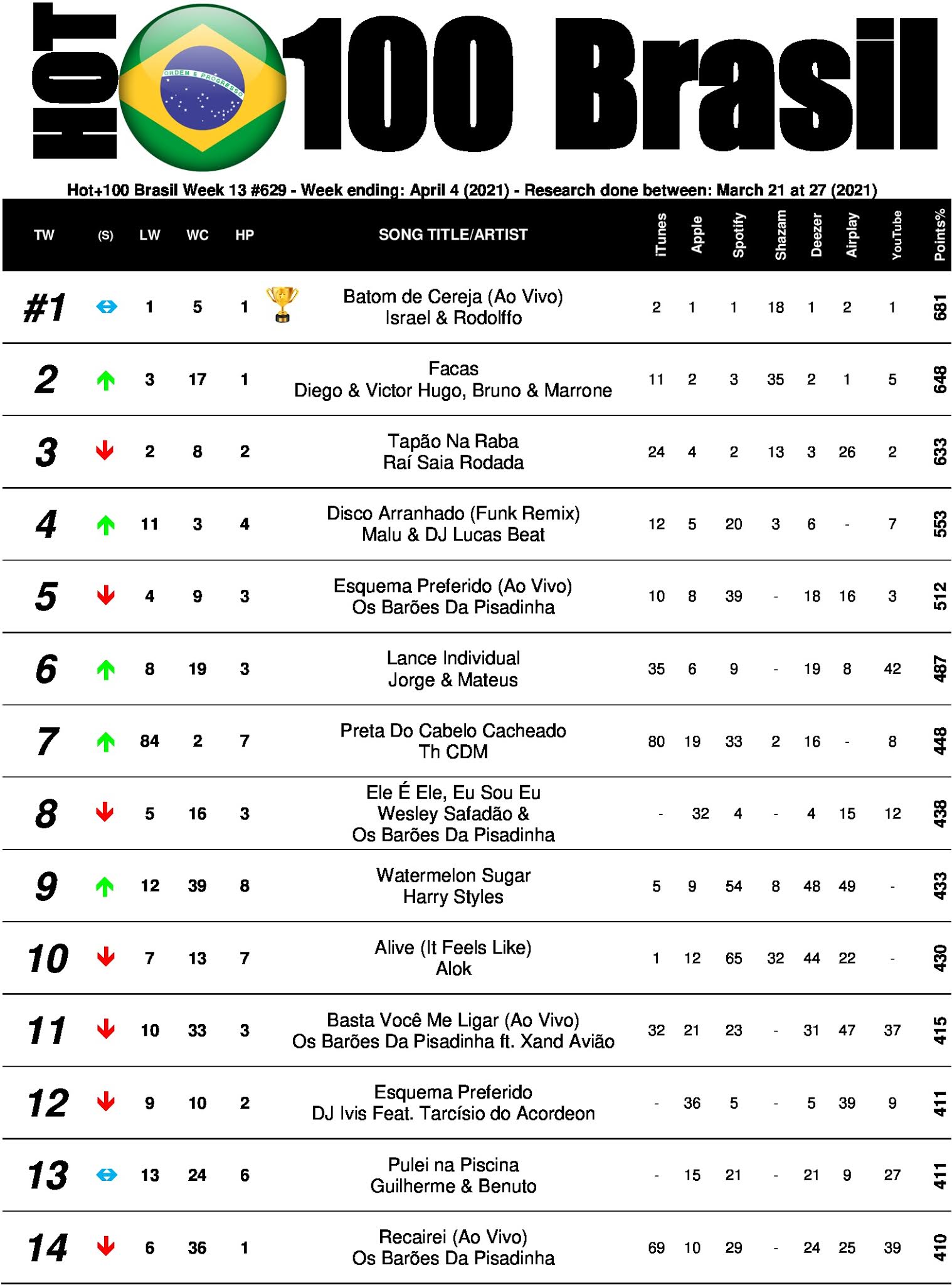 HOT 100 Brasil

ORDEM E PROGRESSO

Hot+100 Brasil Week 13 #629 - Week ending: April 4 (2021) - Research done between: March 21 at 27 (2021)

| TW | (S) | LW | WC | HP | SONG TITLE/ARTIST | iTunes | Apple | Spotify | Shazam | Deezer | Airplay | YouTube | Points% |
|---|---|---|---|---|---|---|---|---|---|---|---|---|---|
| #1 | | 1 | 5 | 1 | Batom de Cereja (Ao Vivo) Israel & Rodolffo | 2 | 1 | 1 | 18 | 1 | 2 | 1 | 681 |
| 2 | | 3 | 17 | 1 | Facas Diego & Victor Hugo, Bruno & Marrone | 11 | 2 | 3 | 35 | 2 | 1 | 5 | 648 |
| 3 | | 2 | 8 | 2 | Tapão Na Raba Raí Saia Rodada | 24 | 4 | 2 | 13 | 3 | 26 | 2 | 633 |
| 4 | | 11 | 3 | 4 | Disco Arranhado (Funk Remix) Malu & DJ Lucas Beat | 12 | 5 | 20 | 3 | 6 | - | 7 | 553 |
| 5 | | 4 | 9 | 3 | Esquema Preferido (Ao Vivo) Os Barões Da Pisadinha | 10 | 8 | 39 | - | 18 | 16 | 3 | 512 |
| 6 | | 8 | 19 | 3 | Lance Individual Jorge & Mateus | 35 | 6 | 9 | - | 19 | 8 | 42 | 487 |
| 7 | | 84 | 2 | 7 | Preta Do Cabelo Cacheado Th CDM | 80 | 19 | 33 | 2 | 16 | - | 8 | 448 |
| 8 | | 5 | 16 | 3 | Ele É Ele, Eu Sou Eu Wesley Safadão & Os Barões Da Pisadinha | - | 32 | 4 | - | 4 | 15 | 12 | 438 |
| 9 | | 12 | 39 | 8 | Watermelon Sugar Harry Styles | 5 | 9 | 54 | 8 | 48 | 49 | - | 433 |
| 10 | | 7 | 13 | 7 | Alive (It Feels Like) Alok | 1 | 12 | 65 | 32 | 44 | 22 | - | 430 |
| 11 | | 10 | 33 | 3 | Basta Você Me Ligar (Ao Vivo) Os Barões Da Pisadinha ft. Xand Avião | 32 | 21 | 23 | - | 31 | 47 | 37 | 415 |
| 12 | | 9 | 10 | 2 | Esquema Preferido DJ Ivis Feat. Tarcísio do Acordeon | - | 36 | 5 | - | 5 | 39 | 9 | 411 |
| 13 | | 13 | 24 | 6 | Pulei na Piscina Guilherme & Benuto | - | 15 | 21 | - | 21 | 9 | 27 | 411 |
| 14 | | 6 | 36 | 1 | Recairei (Ao Vivo) Os Barões Da Pisadinha | 69 | 10 | 29 | - | 24 | 25 | 39 | 410 |